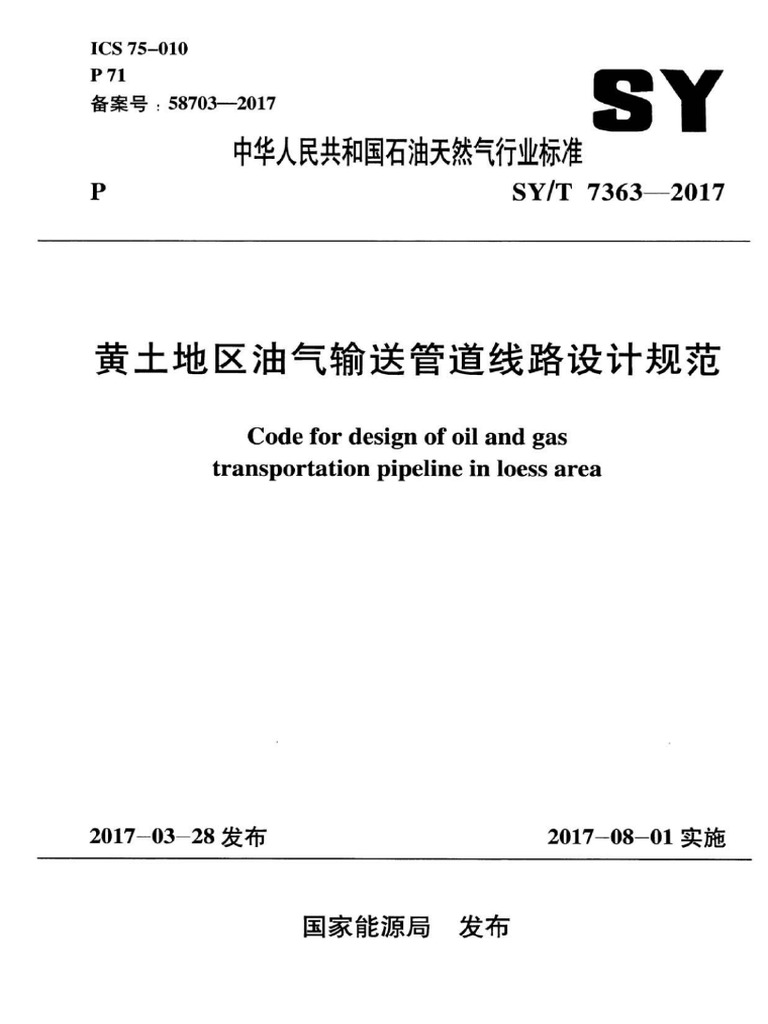 ICS 75-010
P 71
备案号：58703—2017

SY

中华人民共和国石油天然气行业标准

P SY/T 7363—2017

黄土地区油气输送管道线路设计规范

Code for design of oil and gas transportation pipeline in loess area

2017-03-28发布 2017-08-01实施

国家能源局 发布